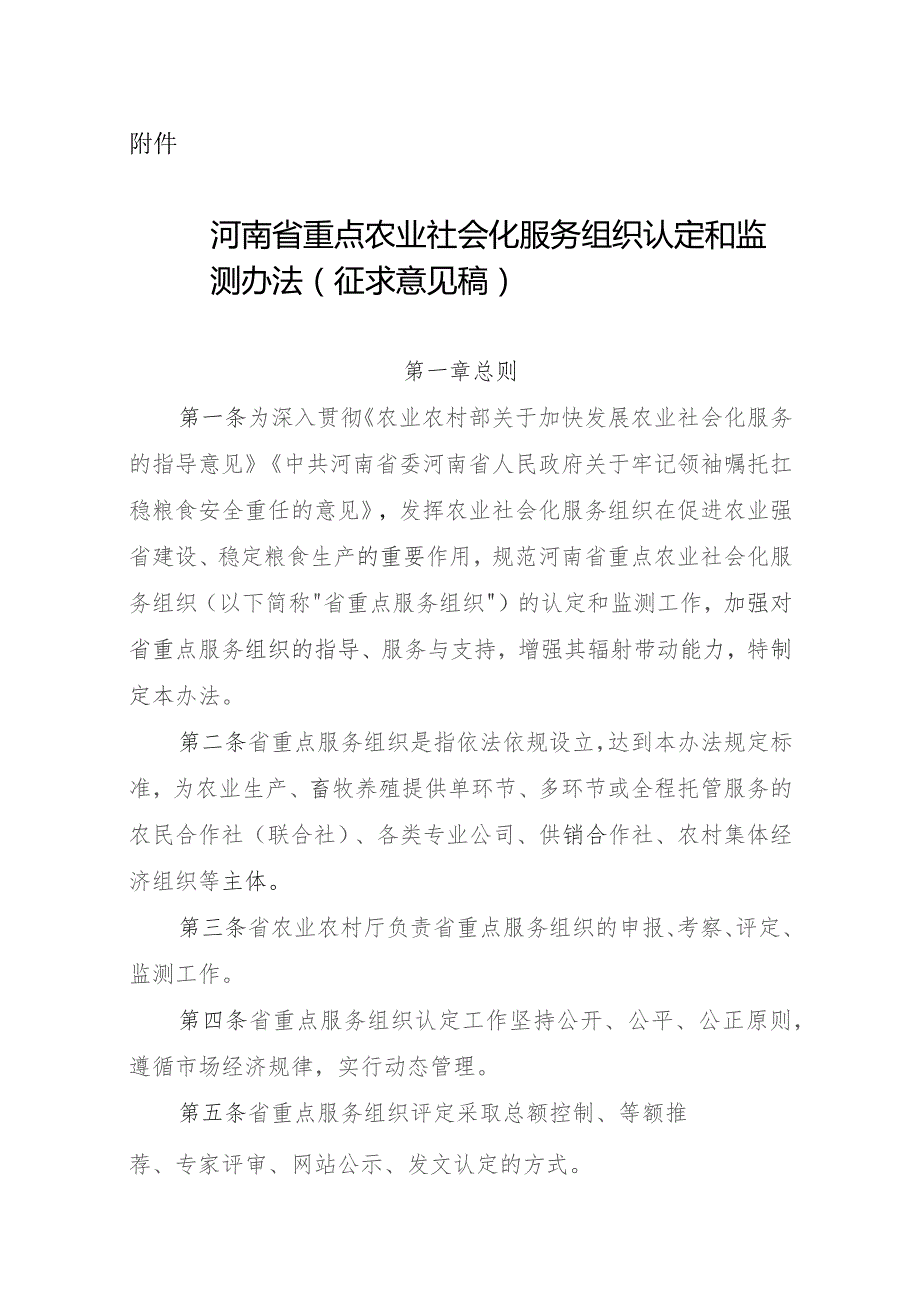 附件

河南省重点农业社会化服务组织认定和监测办法（征求意见稿）

第一章总则

第一条为深入贯彻《农业农村部关于加快发展农业社会化服务的指导意见》《中共河南省委河南省人民政府关于牢记领袖嘱托扛稳粮食安全重任的意见》，发挥农业社会化服务组织在促进农业强省建设、稳定粮食生产的重要作用，规范河南省重点农业社会化服务组织（以下简称"省重点服务组织"）的认定和监测工作，加强对省重点服务组织的指导、服务与支持，增强其辐射带动能力，特制定本办法。

第二条省重点服务组织是指依法依规设立，达到本办法规定标准，为农业生产、畜牧养殖提供单环节、多环节或全程托管服务的农民合作社（联合社）、各类专业公司、供销合作社、农村集体经济组织等主体。

第三条省农业农村厅负责省重点服务组织的申报、考察、评定、监测工作。

第四条省重点服务组织认定工作坚持公开、公平、公正原则，遵循市场经济规律，实行动态管理。

第五条省重点服务组织评定采取总额控制、等额推荐、专家评审、网站公示、发文认定的方式。